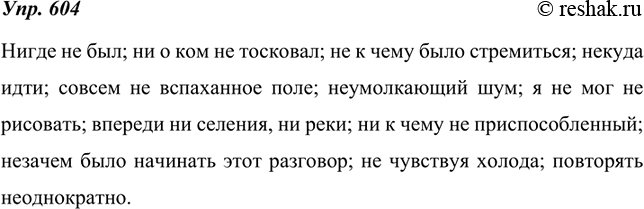 Упр. 604
© reshak.ru

Нигде не был; ни о ком не тосковал; не к чему было стремиться; некуда идти; совсем не вспаханное поле; неумолкающий шум; я не мог не рисовать; впереди ни селения, ни реки; ни к чему не приспособленный; незачем было начинать этот разговор; не чувствуя холода; повторять неоднократно.